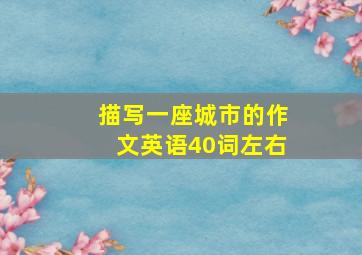 描写一座城市的作文英语40词左右